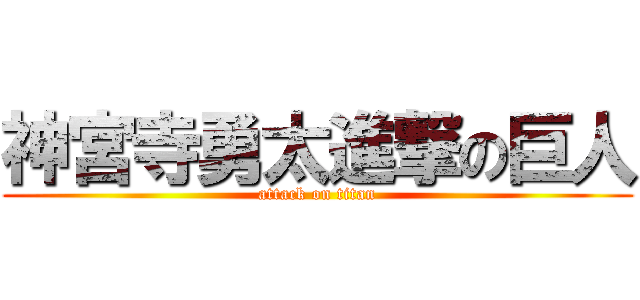 神宮寺勇太進撃の巨人
attack on titan